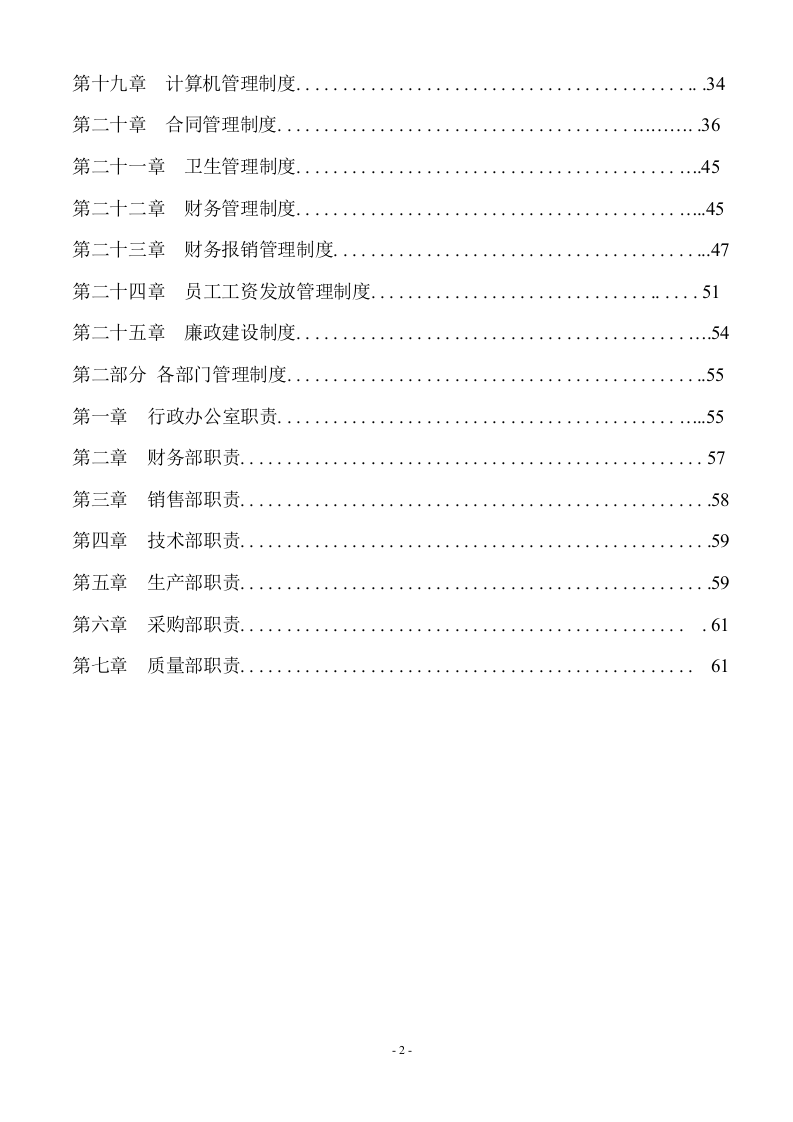 第十九章 计算机管理制度 34

第二十章 合同管理制度 36

第二十一章 卫生管理制度 45

第二十二章 财务管理制度 45

第二十三章 财务报销管理制度 47

第二十四章 员工工资发放管理制度 51

第二十五章 廉政建设制度 54

第二部分 各部门管理制度 55

第一章 行政办公室职责 55

第二章 财务部职责 57

第三章 销售部职责 58

第四章 技术部职责 59

第五章 生产部职责 59

第六章 采购部职责 61

第七章 质量部职责 61

- 2 -